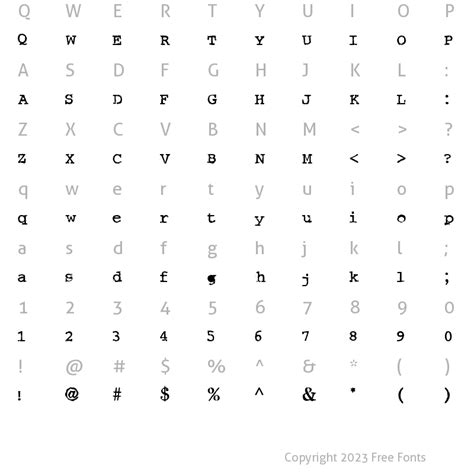 Q W E R T Y U I O P
Q W E R T Y U I O P
A S D F G H J K L :
A S D F G H J K L :
Z X C V B N M < > ?
Z X C V B N M < > ?
q w e r t y u i o p
q w e r t y u i o p
a s d f g h j k l ;
a s d f g h j k l ;
1 2 3 4 5 6 7 8 9 0
1 2 3 4 5 6 7 8 9 0
! @ # $ % ^ & * ( )
! @ # $ % ^ & * ( )

Copyright 2023 Free Fonts